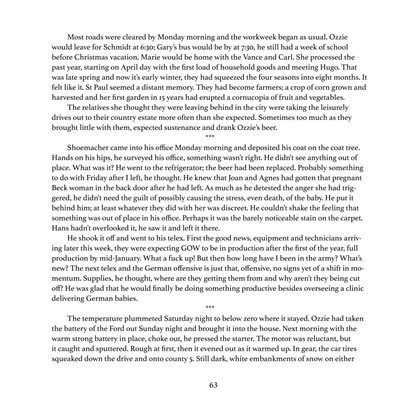 Most roads were cleared by Monday morning and the workweek began as usual. Ozzie would leave for Schmidt at 6:30; Gary's bus would be by at 7:30, he still had a week of school before Christmas vacation. Marie would be home with the Vance and Carl. She processed the past year, starting on April day with the first load of household goods and meeting Hugo. That was late spring and now it's early winter, they had squeezed the four seasons into eight months. It felt like it. St Paul seemed a distant memory. They had become farmers; a crop of corn grown and harvested and her first garden in 15 years had erupted a cornucopia of fruit and vegetables.

The relatives she thought they were leaving behind in the city were taking the leisurely drives out to their country estate more often than she expected. Sometimes too much as they brought little with them, expected sustenance and drank Ozzie's beer.

***

Shoemacher came into his office Monday morning and deposited his coat on the coat tree. Hands on his hips, he surveyed his office, something wasn't right. He didn't see anything out of place. What was it? He went to the refrigerator; the beer had been replaced. Probably something to do with Friday after I left, he thought. He knew that Joan and Agnes had gotten that pregnant Beck woman in the back door after he had left. As much as he detested the anger she had triggered, he didn't need the guilt of possibly causing the stress, even death, of the baby. He put it behind him; at least whatever they did with her was discreet. He couldn't shake the feeling that something was out of place in his office. Perhaps it was the barely noticeable stain on the carpet. Hans hadn't overlooked it, he saw it and left it there.

He shook it off and went to his telex. First the good news, equipment and technicians arriving later this week, they were expecting GOW to be in production after the first of the year, full production by mid-January. What a fuck up! But then how long have I been in the army? What's new? The next telex and the German offensive is just that, offensive, no signs yet of a shift in momentum. Supplies, he thought, where are they getting them from and why aren't they being cut off? He was glad that he would finally be doing something productive besides overseeing a clinic delivering German babies.

***

The temperature plummeted Saturday night to below zero where it stayed. Ozzie had taken the battery of the Ford out Sunday night and brought it into the house. Next morning with the warm strong battery in place, choke out, he pressed the starter. The motor was reluctant, but it caught and sputtered. Rough at first, then it evened out as it warmed up. In gear, the car tires squeaked down the drive and onto county 5. Still dark, white embankments of snow on either

63